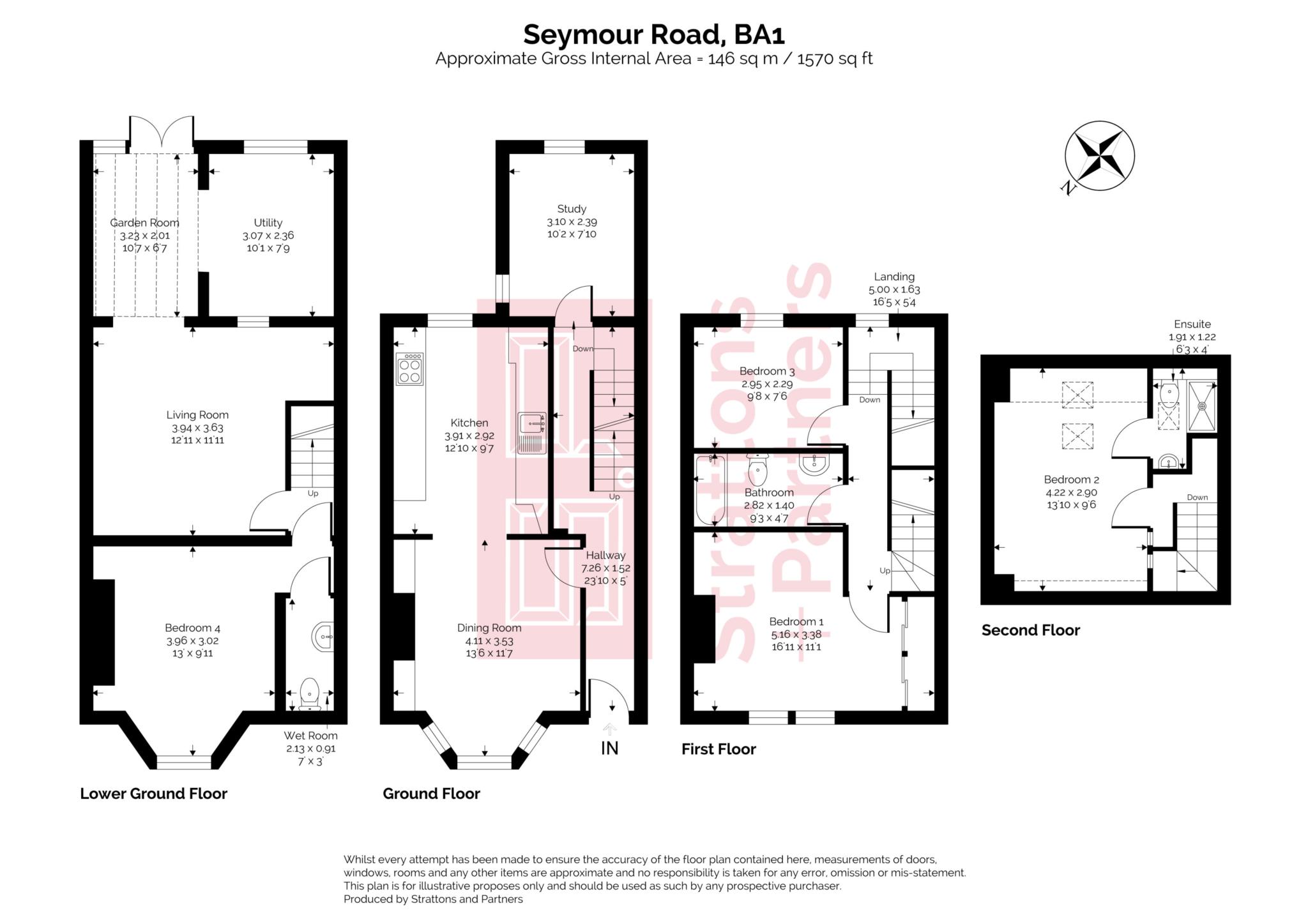 Seymour Road, BA1
Approximate Gross Internal Area = 146 sq m / 1570 sq ft

N

Garden Room
3.23 x 2.01
10'7 x 6'7

Utility
3.07 x 2.36
10'1 x 7'9

Living Room
3.94 x 3.63
12'11 x 11'11

Up

Bedroom 4
3.96 x 3.02
13' x 9'11

Wet Room
2.13 x 0.91
7' x 3'

Lower Ground Floor

Study
3.10 x 2.39
10'2 x 7'10

Down

Kitchen
3.91 x 2.92
12'10 x 9'7

Up

Hallway
7.26 x 1.52
23'10 x 5'

Dining Room
4.11 x 3.53
13'6 x 11'7

IN

Ground Floor

Strattons + Partners

Landing
5.00 x 1.63
16'5 x 5'4

Bedroom 3
2.95 x 2.29
9'8 x 7'6

Down

Bathroom
2.82 x 1.40
9'3 x 4'7

Up

Bedroom 1
5.16 x 3.38
16'11 x 11'1

First Floor

Ensuite
1.91 x 1.22
6'3 x 4'

Bedroom 2
4.22 x 2.90
13'10 x 9'6

Down

Second Floor

Whilst every attempt has been made to ensure the accuracy of the floor plan contained here, measurements of doors, windows, rooms and any other items are approximate and no responsibility is taken for any error, omission or mis-statement. This plan is for illustrative proposes only and should be used as such by any prospective purchaser.
Produced by Strattons and Partners